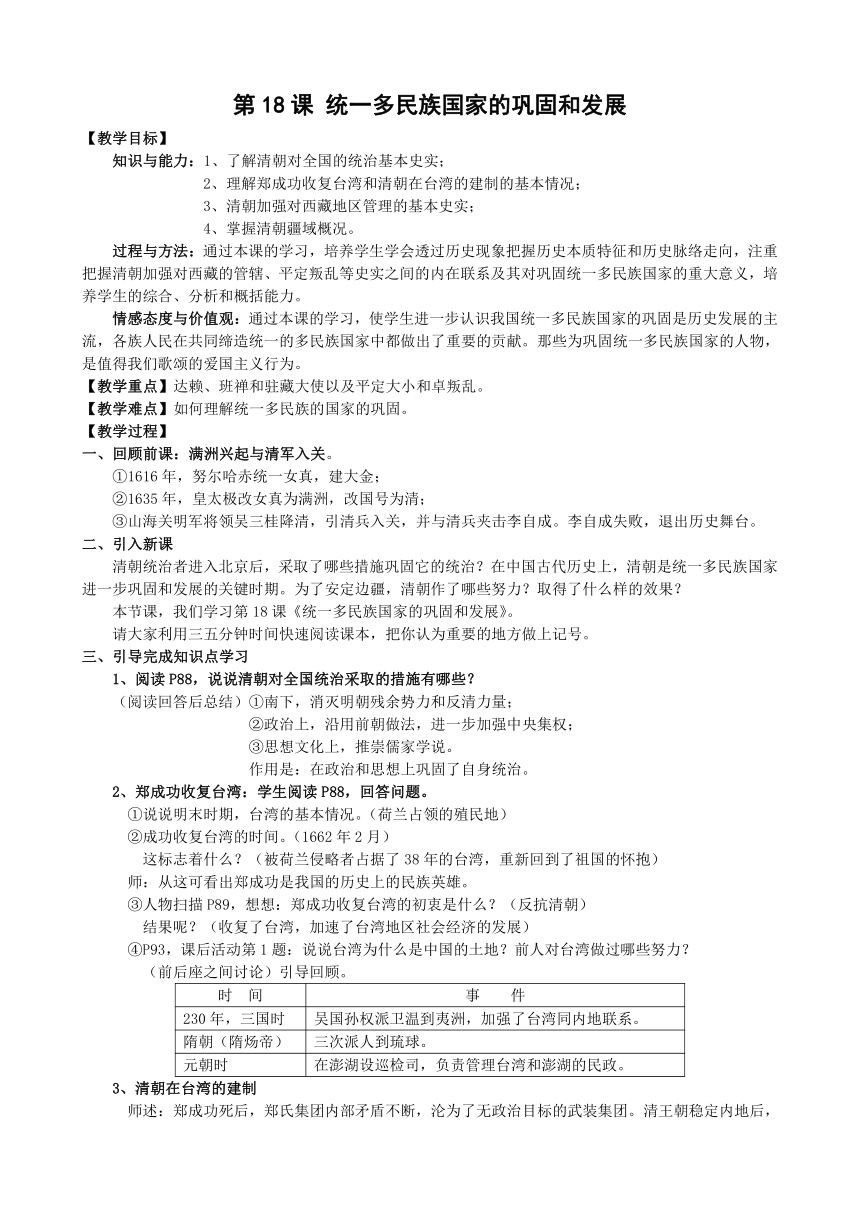 第 18 课 统一多民族国家的巩固和发展

【教学目标】

知识与能力：1、了解清朝对全国的统治基本史实；

2、理解郑成功收复台湾和清朝在台湾的建制的基本情况；

3、清朝加强对西藏地区管理的基本史实；

4、掌握清朝疆域概况。

过程与方法：通过本课的学习，培养学生学会透过历史现象把握历史本质特征和历史脉络走向，注重把握清朝加强对西藏的管辖、平定叛乱等史实之间的内在联系及其对巩固统一多民族国家的重大意义，培养学生的综合、分析和概括能力。

情感态度与价值观：通过本课的学习，使学生进一步认识我国统一多民族国家的巩固是历史发展的主流，各族人民在共同缔造统一的多民族国家中都做出了重要的贡献。那些为巩固统一多民族国家的人物，是值得我们歌颂的爱国主义行为。

【教学重点】达赖、班禅和驻藏大使以及平定大小和卓叛乱。

【教学难点】如何理解统一多民族的国家的巩固。

【教学过程】

一、回顾前课：满洲兴起与清军入关。

①1616 年，努尔哈赤统一女真，建大金；

②1635 年，皇太极改女真为满洲，改国号为清；

③山海关明军将领吴三桂降清，引清兵入关，并与清兵夹击李自成。李自成失败，退出历史舞台。

二、引入新课

清朝统治者进入北京后，采取了哪些措施巩固它的统治？在中国古代历史上，清朝是统一多民族国家进一步巩固和发展的关键时期。为了安定边疆，清朝作了哪些努力？取得了什么样的效果？

本节课，我们学习第 18 课《统一多民族国家的巩固和发展》。

请大家利用三五分钟时间快速阅读课本，把你认为重要的地方做上记号。

三、引导完成知识点学习

1、阅读 P88，说说清朝对全国统治采取的措施有哪些？

（阅读回答后总结）①南下，消灭明朝残余势力和反清力量；

②政治上，沿用前朝做法，进一步加强中央集权；

③思想文化上，推崇儒家学说。

作用是：在政治和思想上巩固了自身统治。

2、郑成功收复台湾：学生阅读 P88，回答问题。

①说说明末时期，台湾的基本情况。（荷兰占领的殖民地）

②成功收复台湾的时间。（1662 年 2 月）

这标志着什么？（被荷兰侵略者占据了 38 年的台湾，重新回到了祖国的怀抱）

师：从这可看出郑成功是我国的历史上的民族英雄。

③人物扫描 P89，想想：郑成功收复台湾的初衷是什么？（反抗清朝）

结果呢？（收复了台湾，加速了台湾地区社会经济的发展）

④P93，课后活动第 1 题：说说台湾为什么是中国的土地？前人对台湾做过哪些努力？

（前后座之间讨论）引导回顾。

| 时　间 | 事　件 |
|---|---|
| 230 年，三国时 | 吴国孙权派卫温到夷洲，加强了台湾同内地联系。 |
| 隋朝（隋炀帝） | 三次派人到琉球。 |
| 元朝时 | 在澎湖设巡检司，负责管理台湾和澎湖的民政。 |

3、清朝在台湾的建制

师述：郑成功死后，郑氏集团内部矛盾不断，沦为了无政治目标的武装集团。清王朝稳定内地后，